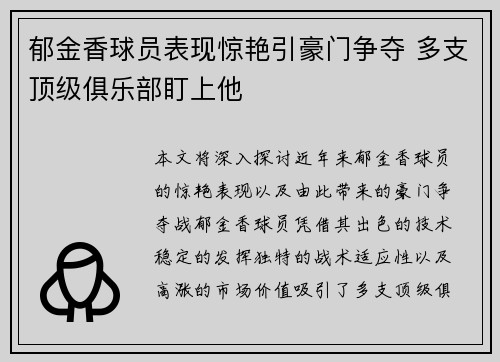 郁金香球员表现惊艳引豪门争夺 多支顶级俱乐部盯上他

本文将深入探讨近年来郁金香球员的惊艳表现以及由此带来的豪门争夺战郁金香球员凭借其出色的技术稳定的发挥独特的战术适应性以及高涨的市场价值吸引了多支顶级俱